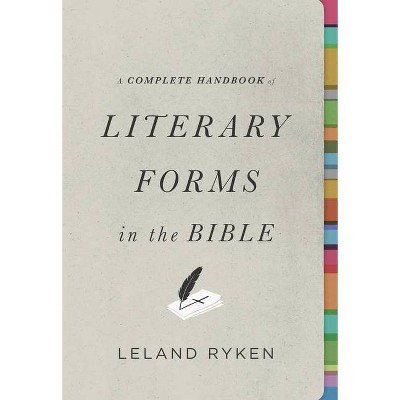 A COMPLETE HANDBOOK of

LITERARY FORMS

in the BIBLE

LELAND RYKEN